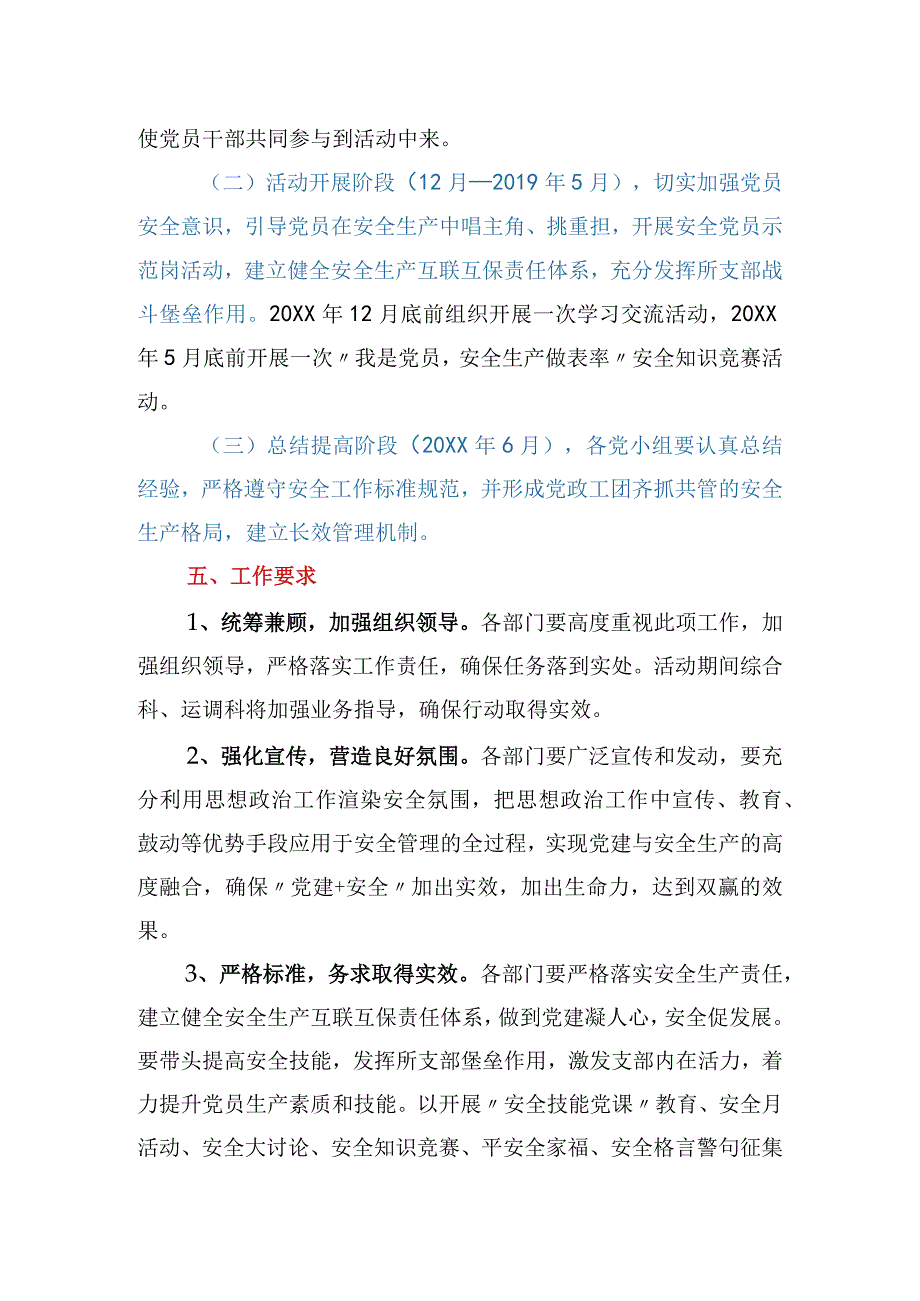 使党员干部共同参与到活动中来。

（二）活动开展阶段（12月—2019年5月），切实加强党员安全意识，引导党员在安全生产中唱主角、挑重担，开展安全党员示范岗活动，建立健全安全生产互联互保责任体系，充分发挥所支部战斗堡垒作用。20XX年12月底前组织开展一次学习交流活动，20XX年5月底前开展一次〃我是党员，安全生产做表率〃安全知识竞赛活动。

（三）总结提高阶段（20XX年6月），各党小组要认真总结经验，严格遵守安全工作标准规范，并形成党政工团齐抓共管的安全生产格局，建立长效管理机制。

五、工作要求

1、统筹兼顾，加强组织领导。各部门要高度重视此项工作，加强组织领导，严格落实工作责任，确保任务落到实处。活动期间综合科、运调科将加强业务指导，确保行动取得实效。

2、强化宣传，营造良好氛围。各部门要广泛宣传和发动，要充分利用思想政治工作渲染安全氛围，把思想政治工作中宣传、教育、鼓动等优势手段应用于安全管理的全过程，实现党建与安全生产的高度融合，确保〃党建+安全〃加出实效，加出生命力，达到双赢的效果。

3、严格标准，务求取得实效。各部门要严格落实安全生产责任，建立健全安全生产互联互保责任体系，做到党建凝人心，安全促发展。要带头提高安全技能，发挥所支部堡垒作用，激发支部内在活力，着力提升党员生产素质和技能。以开展〃安全技能党课〃教育、安全月活动、安全大讨论、安全知识竞赛、平安全家福、安全格言警句征集